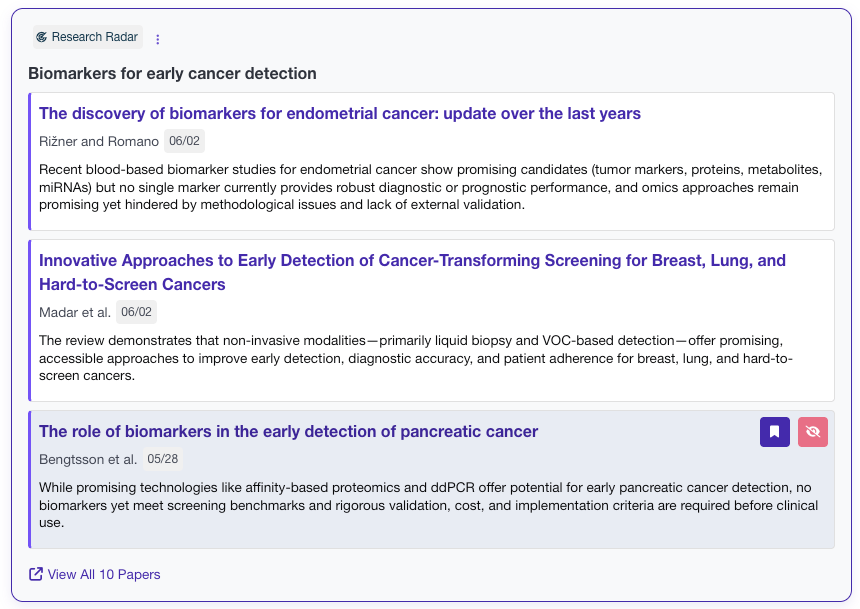 Research Radar

Biomarkers for early cancer detection

The discovery of biomarkers for endometrial cancer: update over the last years

Rižner and Romano 06/02

Recent blood-based biomarker studies for endometrial cancer show promising candidates (tumor markers, proteins, metabolites, miRNAs) but no single marker currently provides robust diagnostic or prognostic performance, and omics approaches remain promising yet hindered by methodological issues and lack of external validation.

Innovative Approaches to Early Detection of Cancer-Transforming Screening for Breast, Lung, and Hard-to-Screen Cancers

Madar et al. 06/02

The review demonstrates that non-invasive modalities—primarily liquid biopsy and VOC-based detection—offer promising, accessible approaches to improve early detection, diagnostic accuracy, and patient adherence for breast, lung, and hard-to-screen cancers.

The role of biomarkers in the early detection of pancreatic cancer

Bengtsson et al. 05/28

While promising technologies like affinity-based proteomics and ddPCR offer potential for early pancreatic cancer detection, no biomarkers yet meet screening benchmarks and rigorous validation, cost, and implementation criteria are required before clinical use.

View All 10 Papers